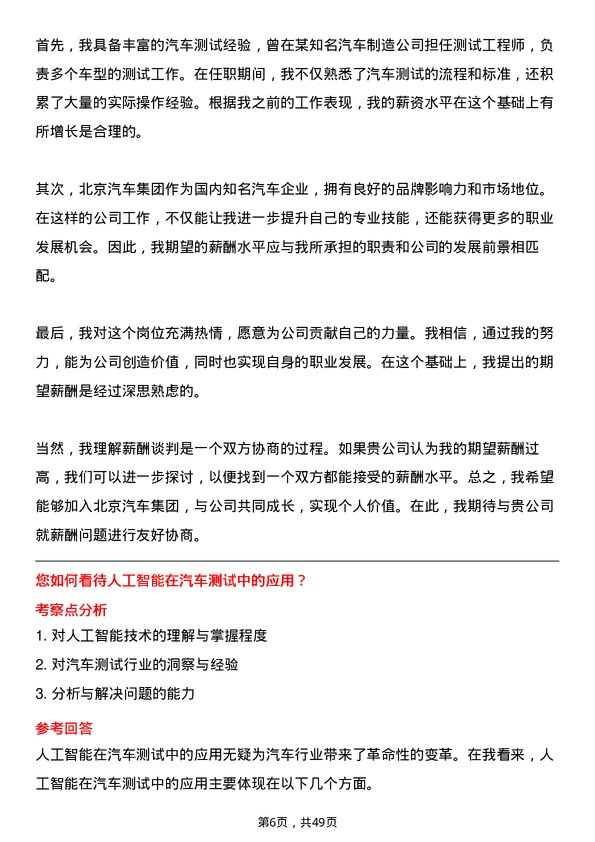 首先，我具备丰富的汽车测试经验，曾在某知名汽车制造公司担任测试工程师，负责多个车型的测试工作。在任职期间，我不仅熟悉了汽车测试的流程和标准，还积累了大量的实际操作经验。根据我之前的工作表现，我的薪资水平在这个基础上有所增长是合理的。

其次，北京汽车集团作为国内知名汽车企业，拥有良好的品牌影响力和市场地位。在这样的公司工作，不仅能让我进一步提升自己的专业技能，还能获得更多的职业发展机会。因此，我期望的薪酬水平应与我所承担的职责和公司的发展前景相匹配。

最后，我对这个岗位充满热情，愿意为公司贡献自己的力量。我相信，通过我的努力，能为公司创造价值，同时也实现自身的职业发展。在这个基础上，我提出的期望薪酬是经过深思熟虑的。

当然，我理解薪酬谈判是一个双方协商的过程。如果贵公司认为我的期望薪酬过高，我们可以进一步探讨，以便找到一个双方都能接受的薪酬水平。总之，我希望能够加入北京汽车集团，与公司共同成长，实现个人价值。在此，我期待与贵公司就薪酬问题进行友好协商。

您如何看待人工智能在汽车测试中的应用？

考察点分析

1. 对人工智能技术的理解与掌握程度

2. 对汽车测试行业的洞察与经验

3. 分析与解决问题的能力

参考回答

人工智能在汽车测试中的应用无疑为汽车行业带来了革命性的变革。在我看来，人工智能在汽车测试中的应用主要体现在以下几个方面。

第6页，共49页